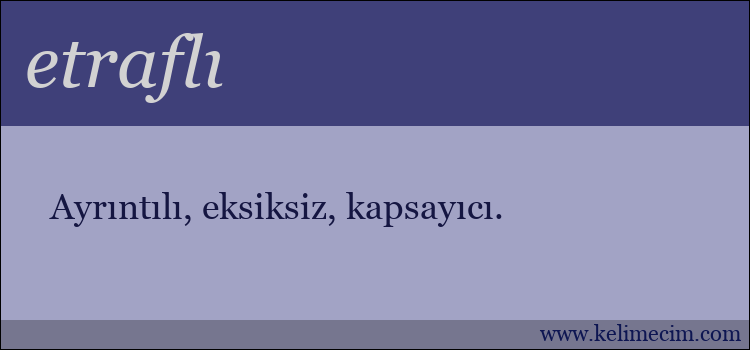 etraflı

Ayrıntılı, eksiksiz, kapsayıcı.

www.kelimecim.com